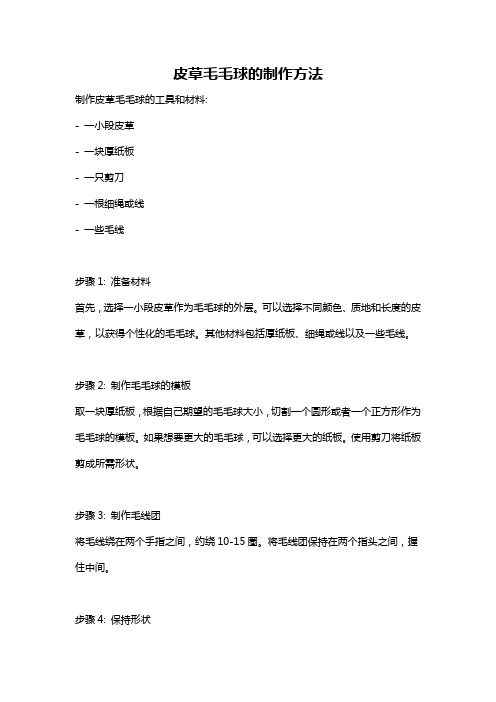 皮草毛毛球的制作方法

制作皮草毛毛球的工具和材料:

- 一小段皮草

- 一块厚纸板

- 一只剪刀

- 一根细绳或线

- 一些毛线

步骤 1: 准备材料

首先，选择一小段皮草作为毛毛球的外层。可以选择不同颜色、质地和长度的皮草，以获得个性化的毛毛球。其他材料包括厚纸板、细绳或线以及一些毛线。

步骤 2: 制作毛毛球的模板

取一块厚纸板，根据自己期望的毛毛球大小，切割一个圆形或者一个正方形作为毛毛球的模板。如果想要更大的毛毛球，可以选择更大的纸板。使用剪刀将纸板剪成所需形状。

步骤 3: 制作毛线团

将毛线绕在两个手指之间，约绕 10-15 圈。将毛线团保持在两个指头之间，握住中间。

步骤 4: 保持形状